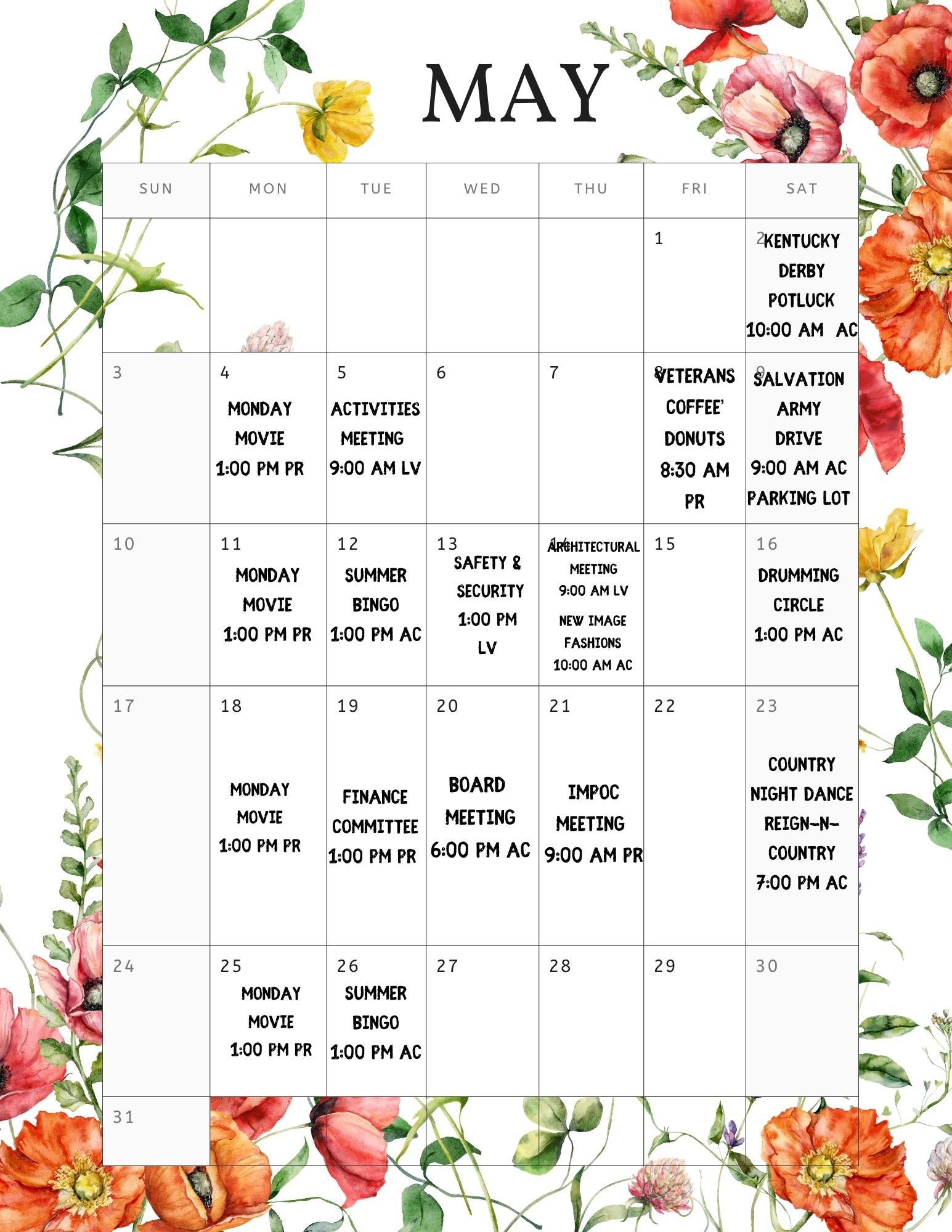 MAY

| SUN | MON | TUE | WED | THU | FRI | SAT |
|---|---|---|---|---|---|---|
| | | | | | 1 | 2 KENTUCKY DERBY POTLUCK 10:00 AM AC |
| 3 | 4 MONDAY MOVIE 1:00 PM PR | 5 ACTIVITIES MEETING 9:00 AM LV | 6 | 7 | 8 VETERANS COFFEE' DONUTS 8:30 AM PR | 9 SALVATION ARMY DRIVE 9:00 AM AC PARKING LOT |
| 10 | 11 MONDAY MOVIE 1:00 PM PR | 12 SUMMER BINGO 1:00 PM AC | 13 SAFETY & SECURITY 1:00 PM LV | 14 ARCHITECTURAL MEETING 9:00 AM LV NEW IMAGE FASHIONS 10:00 AM AC | 15 | 16 DRUMMING CIRCLE 1:00 PM AC |
| 17 | 18 MONDAY MOVIE 1:00 PM PR | 19 FINANCE COMMITTEE 1:00 PM PR | 20 BOARD MEETING 6:00 PM AC | 21 IMPOC MEETING 9:00 AM PR | 22 | 23 COUNTRY NIGHT DANCE REIGN-N-COUNTRY 7:00 PM AC |
| 24 | 25 MONDAY MOVIE 1:00 PM PR | 26 SUMMER BINGO 1:00 PM AC | 27 | 28 | 29 | 30 |
| 31 | | | | | | |